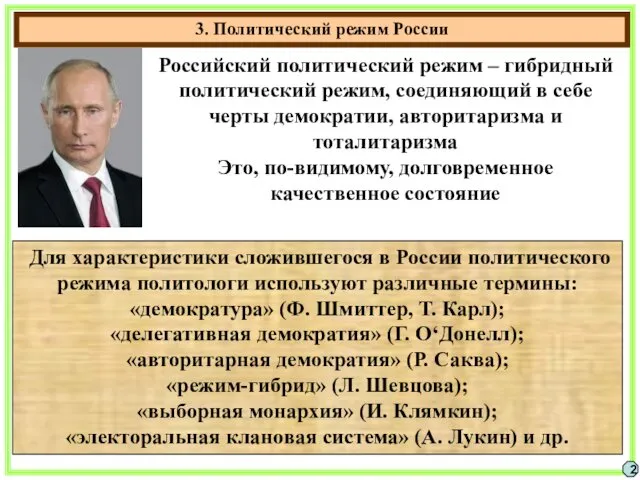 3. Политический режим России

Российский политический режим – гибридный политический режим, соединяющий в себе черты демократии, авторитаризма и тоталитаризма
Это, по-видимому, долговременное качественное состояние

Для характеристики сложившегося в России политического режима политологи используют различные термины:
«демократура» (Ф. Шмиттер, Т. Карл);
«делегативная демократия» (Г. О‘Донелл);
«авторитарная демократия» (Р. Саква);
«режим-гибрид» (Л. Шевцова);
«выборная монархия» (И. Клямкин);
«электоральная клановая система» (А. Лукин) и др.

2